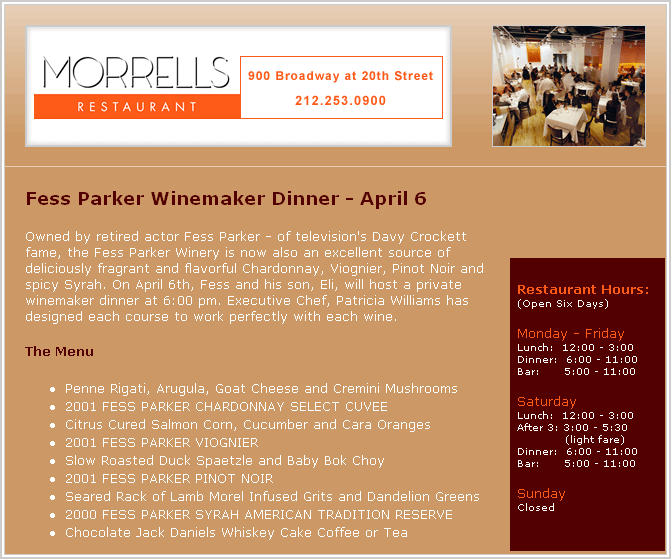 MORRELLS
RESTAURANT

900 Broadway at 20th Street
212.253.0900

Fess Parker Winemaker Dinner - April 6

Owned by retired actor Fess Parker - of television's Davy Crockett fame, the Fess Parker Winery is now also an excellent source of deliciously fragrant and flavorful Chardonnay, Viognier, Pinot Noir and spicy Syrah. On April 6th, Fess and his son, Eli, will host a private winemaker dinner at 6:00 pm. Executive Chef, Patricia Williams has designed each course to work perfectly with each wine.

The Menu

• Penne Rigati, Arugula, Goat Cheese and Cremini Mushrooms
• 2001 FESS PARKER CHARDONNAY SELECT CUVEE
• Citrus Cured Salmon Corn, Cucumber and Cara Oranges
• 2001 FESS PARKER VIOGNIER
• Slow Roasted Duck Spaetzle and Baby Bok Choy
• 2001 FESS PARKER PINOT NOIR
• Seared Rack of Lamb Morel Infused Grits and Dandelion Greens
• 2000 FESS PARKER SYRAH AMERICAN TRADITION RESERVE
• Chocolate Jack Daniels Whiskey Cake Coffee or Tea

Restaurant Hours:
(Open Six Days)

Monday - Friday
Lunch: 12:00 - 3:00
Dinner: 6:00 - 11:00
Bar: 5:00 - 11:00

Saturday
Lunch: 12:00 - 3:00
After 3: 3:00 - 5:30
(light fare)
Dinner: 6:00 - 11:00
Bar: 5:00 - 11:00

Sunday
Closed